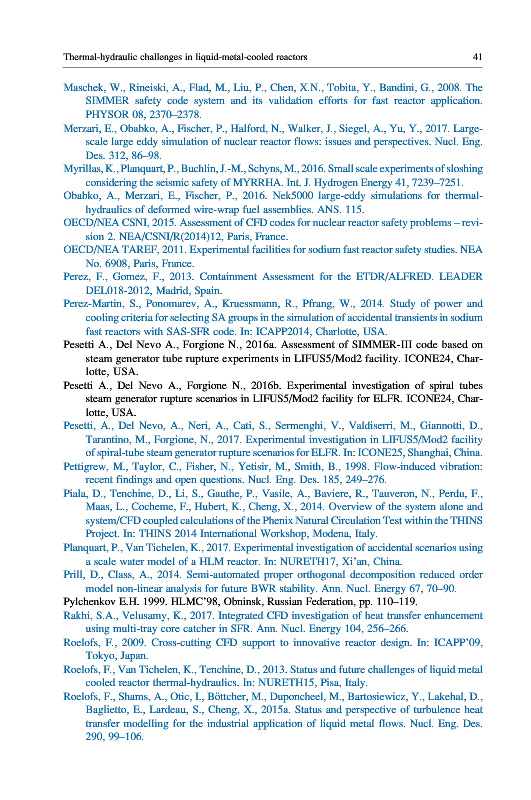 Thermal-hydraulic challenges in liquid-metal-cooled reactors 41

Maschek, W., Rineiski, A., Flad, M., Liu, P., Chen, X.N., Tobita, Y., Bandini, G., 2008. The SIMMER safety code system and its validation efforts for fast reactor application. PHYSOR 08, 2370–2378.

Merzari, E., Obabko, A., Fischer, P., Halford, N., Walker, J., Siegel, A., Yu, Y., 2017. Large-scale large eddy simulation of nuclear reactor flows: issues and perspectives. Nucl. Eng. Des. 312, 86–98.

Myrillas, K., Planquart, P., Buchlin, J.-M., Schyns, M., 2016. Small scale experiments of sloshing considering the seismic safety of MYRRHA. Int. J. Hydrogen Energy 41, 7239–7251.

Obabko, A., Merzari, E., Fischer, P., 2016. Nek5000 large-eddy simulations for thermal-hydraulics of deformed wire-wrap fuel assemblies. ANS. 115.

OECD/NEA CSNI, 2015. Assessment of CFD codes for nuclear reactor safety problems – revision 2. NEA/CSNI/R(2014)12, Paris, France.

OECD/NEA TAREF, 2011. Experimental facilities for sodium fast reactor safety studies. NEA No. 6908, Paris, France.

Perez, F., Gomez, F., 2013. Containment Assessment for the ETDR/ALFRED. LEADER DEL018-2012, Madrid, Spain.

Perez-Martin, S., Ponomarev, A., Kruessmann, R., Pfrang, W., 2014. Study of power and cooling criteria for selecting SA groups in the simulation of accidental transients in sodium fast reactors with SAS-SFR code. In: ICAPP2014, Charlotte, USA.

Pesetti A., Del Nevo A., Forgione N., 2016a. Assessment of SIMMER-III code based on steam generator tube rupture experiments in LIFUS5/Mod2 facility. ICONE24, Charlotte, USA.

Pesetti A., Del Nevo A., Forgione N., 2016b. Experimental investigation of spiral tubes steam generator rupture scenarios in LIFUS5/Mod2 facility for ELFR. ICONE24, Charlotte, USA.

Pesetti, A., Del Nevo, A., Neri, A., Cati, S., Sermenghi, V., Valdiserri, M., Giannotti, D., Tarantino, M., Forgione, N., 2017. Experimental investigation in LIFUS5/Mod2 facility of spiral-tube steam generator rupture scenarios for ELFR. In: ICONE25, Shanghai, China.

Pettigrew, M., Taylor, C., Fisher, N., Yetisir, M., Smith, B., 1998. Flow-induced vibration: recent findings and open questions. Nucl. Eng. Des. 185, 249–276.

Piala, D., Tenchine, D., Li, S., Gauthe, P., Vasile, A., Baviere, R., Tauveron, N., Perdu, F., Maas, L., Cocheme, F., Hubert, K., Cheng, X., 2014. Overview of the system alone and system/CFD coupled calculations of the Phenix Natural Circulation Test within the THINS Project. In: THINS 2014 International Workshop, Modena, Italy.

Planquart, P., Van Tichelen, K., 2017. Experimental investigation of accidental scenarios using a scale water model of a HLM reactor. In: NURETH17, Xi'an, China.

Prill, D., Class, A., 2014. Semi-automated proper orthogonal decomposition reduced order model non-linear analysis for future BWR stability. Ann. Nucl. Energy 67, 70–90.

Pylchenkov E.H. 1999. HLMC'98, Obninsk, Russian Federation, pp. 110–119.

Rakhi, S.A., Velusamy, K., 2017. Integrated CFD investigation of heat transfer enhancement using multi-tray core catcher in SFR. Ann. Nucl. Energy 104, 256–266.

Roelofs, F., 2009. Cross-cutting CFD support to innovative reactor design. In: ICAPP'09, Tokyo, Japan.

Roelofs, F., Van Tichelen, K., Tenchine, D., 2013. Status and future challenges of liquid metal cooled reactor thermal-hydraulics. In: NURETH15, Pisa, Italy.

Roelofs, F., Shams, A., Otic, I., Böttcher, M., Duponcheel, M., Bartosiewicz, Y., Lakehal, D., Baglietto, E., Lardeau, S., Cheng, X., 2015a. Status and perspective of turbulence heat transfer modelling for the industrial application of liquid metal flows. Nucl. Eng. Des. 290, 99–106.